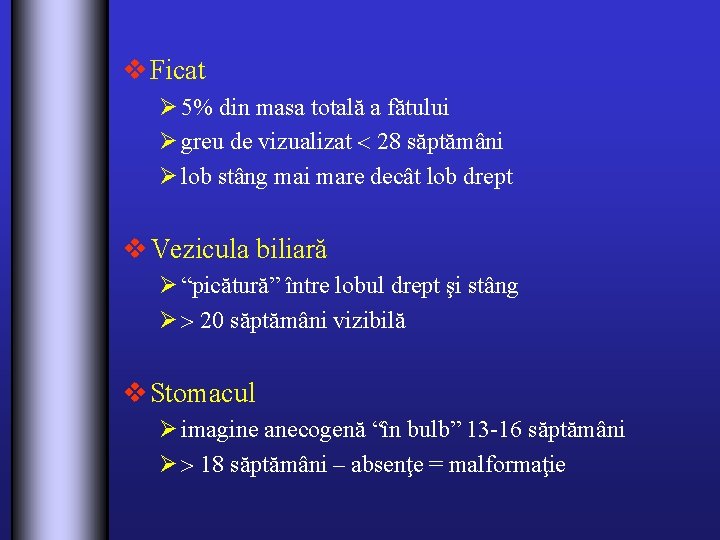 ❖ Ficat

➢ 5% din masa totală a fătului

➢ greu de vizualizat < 28 săptămâni

➢ lob stâng mai mare decât lob drept

❖ Vezicula biliară

➢ “picătură” între lobul drept şi stâng

➢ > 20 săptămâni vizibilă

❖ Stomacul

➢ imagine anecogenă “în bulb” 13-16 săptămâni

➢ > 18 săptămâni – absenţe = malformaţie